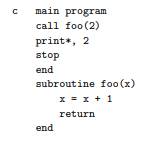 c   main program
    call foo(2)
    print*, 2
    stop
    end
    subroutine foo(x)
        x = x + 1
        return
    end